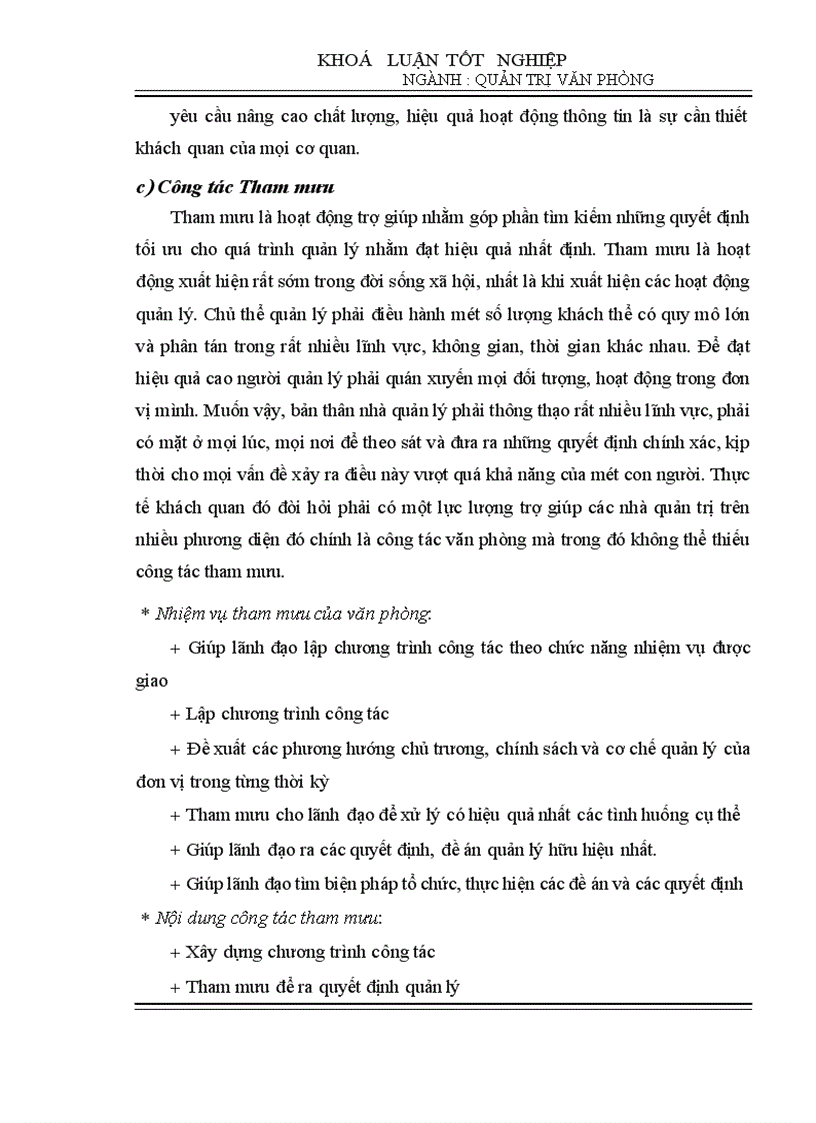 KHOÁ LUẬN TỐT NGHIỆP
NGÀNH : QUẢN TRỊ VĂN PHÒNG

yêu cầu nâng cao chất lượng, hiệu quả hoạt động thông tin là sự cần thiết khách quan của mọi cơ quan.

c) Công tác Tham mưu

Tham mưu là hoạt động trợ giúp nhằm góp phần tìm kiếm những quyết định tối ưu cho quá trình quản lý nhằm đạt hiệu quả nhất định. Tham mưu là hoạt động xuất hiện rất sớm trong đời sống xã hội, nhất là khi xuất hiện các hoạt động quản lý. Chủ thể quản lý phải điều hành mét số lượng khách thể có quy mô lớn và phân tán trong rất nhiều lĩnh vực, không gian, thời gian khác nhau. Để đạt hiệu quả cao người quản lý phải quán xuyến mọi đối tượng, hoạt động trong đơn vị mình. Muốn vậy, bản thân nhà quản lý phải thông thạo rất nhiều lĩnh vực, phải có mặt ở mọi lúc, mọi nơi để theo sát và đưa ra những quyết định chính xác, kịp thời cho mọi vấn đề xảy ra điều này vượt quá khả năng của mét con người. Thực tế khách quan đó đòi hỏi phải có một lực lượng trợ giúp các nhà quản trị trên nhiều phương diện đó chính là công tác văn phòng mà trong đó không thể thiếu công tác tham mưu.

* Nhiệm vụ tham mưu của văn phòng:

+ Giúp lãnh đạo lập chương trình công tác theo chức năng nhiệm vụ được giao

+ Lập chương trình công tác

+ Đề xuất các phương hướng chủ trương, chính sách và cơ chế quản lý của đơn vị trong từng thời kỳ

+ Tham mưu cho lãnh đạo để xử lý có hiệu quả nhất các tình huống cụ thể

+ Giúp lãnh đạo ra các quyết định, đề án quản lý hữu hiệu nhất.

+ Giúp lãnh đạo tìm biện pháp tổ chức, thực hiện các đề án và các quyết định

* Nội dung công tác tham mưu:

+ Xây dựng chương trình công tác

+ Tham mưu để ra quyết định quản lý